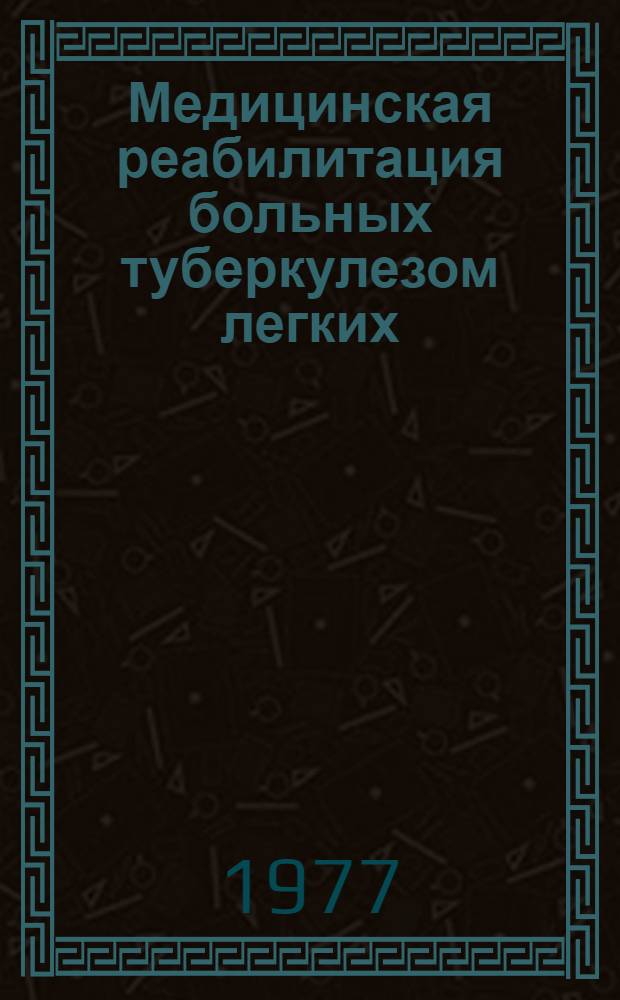 Медицинская реабилитация больных туберкулезом легких

1977